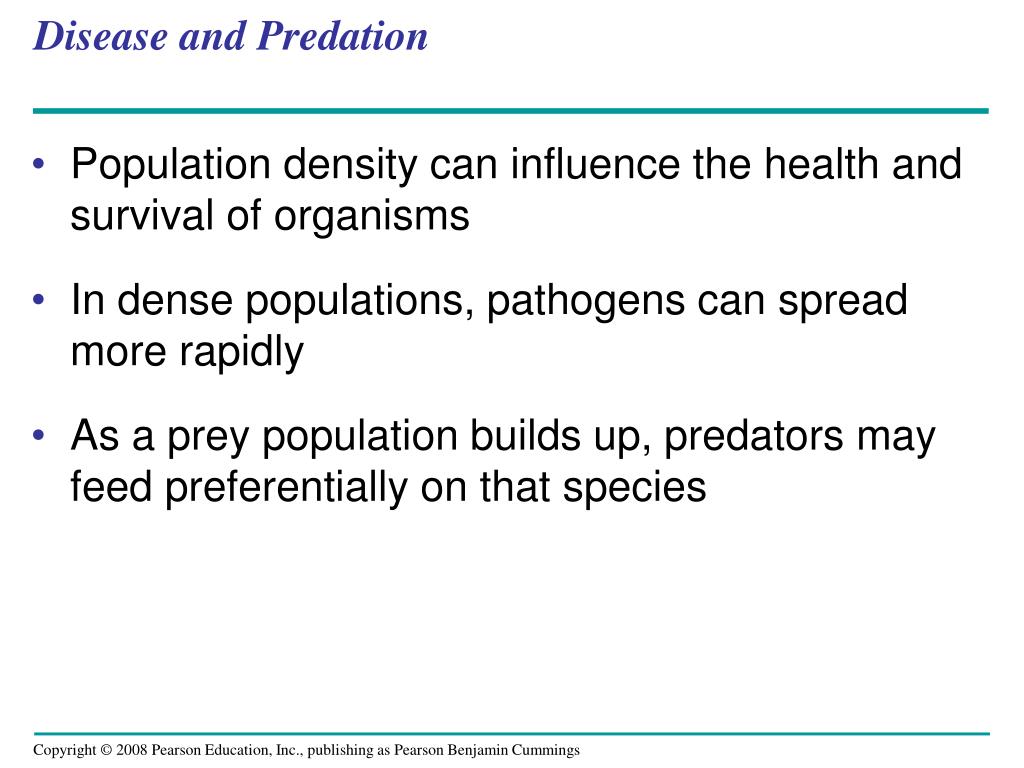 Disease and Predation

• Population density can influence the health and survival of organisms

• In dense populations, pathogens can spread more rapidly

• As a prey population builds up, predators may feed preferentially on that species

Copyright © 2008 Pearson Education, Inc., publishing as Pearson Benjamin Cummings